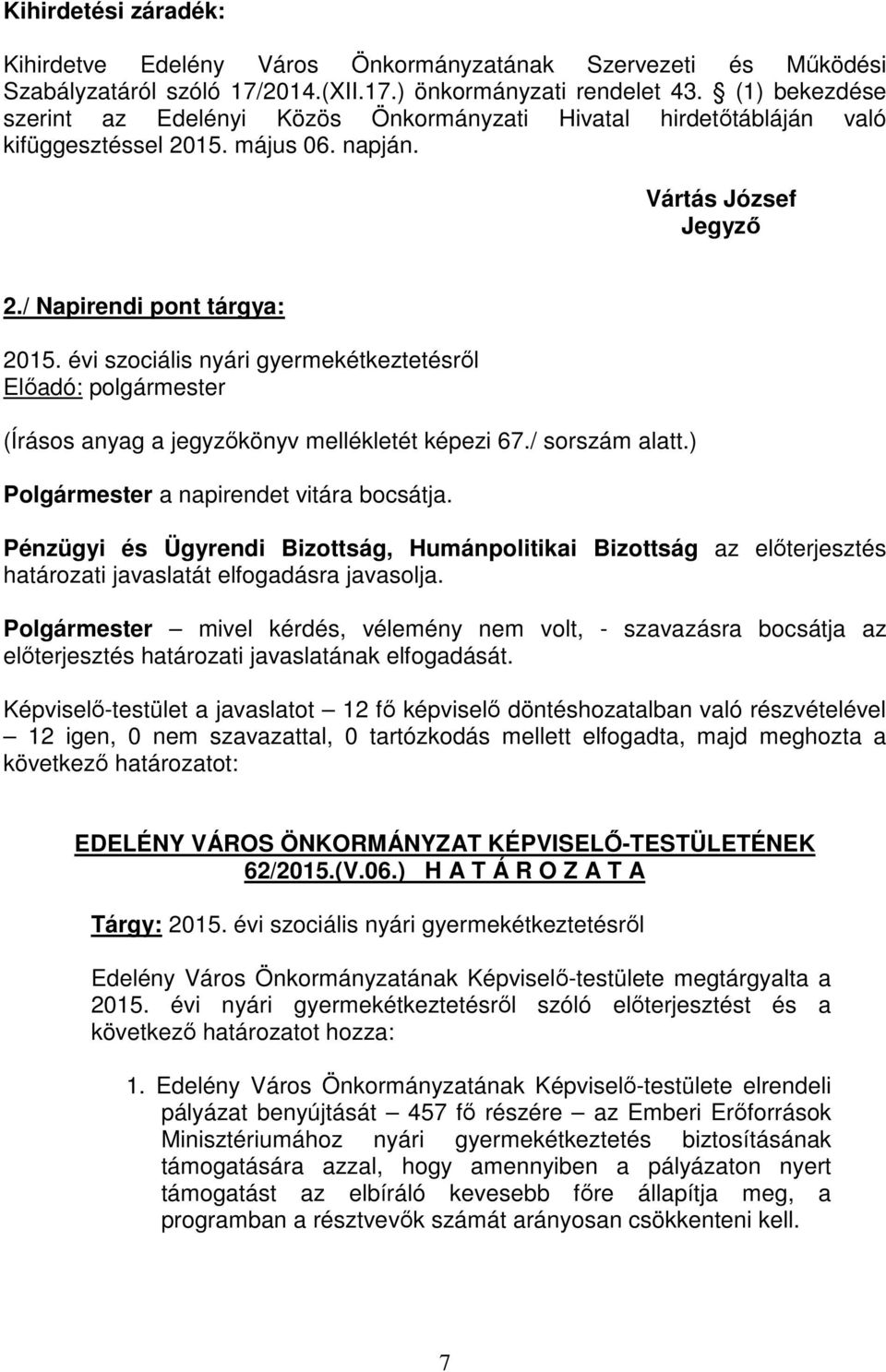 Kihirdetési záradék:

Kihirdetve Edelény Város Önkormányzatának Szervezeti és Működési Szabályzatáról szóló 17/2014.(XII.17.) önkormányzati rendelet 43. § (1) bekezdése szerint az Edelényi Közös Önkormányzati Hivatal hirdetőtábláján való kifüggesztéssel 2015. május 06. napján.

Vártás József
Jegyző

2./ Napirendi pont tárgya:

2015. évi szociális nyári gyermekétkeztetésről
Előadó: polgármester

(Írásos anyag a jegyzőkönyv mellékletét képezi 67./ sorszám alatt.)

Polgármester a napirendet vitára bocsátja.

Pénzügyi és Ügyrendi Bizottság, Humánpolitikai Bizottság az előterjesztés határozati javaslatát elfogadásra javasolja.

Polgármester – mivel kérdés, vélemény nem volt, - szavazásra bocsátja az előterjesztés határozati javaslatának elfogadását.

Képviselő-testület a javaslatot – 12 fő képviselő döntéshozatalban való részvételével – 12 igen, 0 nem szavazattal, 0 tartózkodás mellett elfogadta, majd meghozta a következő határozatot:

EDELÉNY VÁROS ÖNKORMÁNYZAT KÉPVISELŐ-TESTÜLETÉNEK
62/2015.(V.06.) H A T Á R O Z A T A

Tárgy: 2015. évi szociális nyári gyermekétkeztetésről

Edelény Város Önkormányzatának Képviselő-testülete megtárgyalta a 2015. évi nyári gyermekétkeztetésről szóló előterjesztést és a következő határozatot hozza:

1. Edelény Város Önkormányzatának Képviselő-testülete elrendeli pályázat benyújtását – 457 fő részére – az Emberi Erőforrások Minisztériumához nyári gyermekétkeztetés biztosításának támogatására azzal, hogy amennyiben a pályázaton nyert támogatást az elbíráló kevesebb főre állapítja meg, a programban a résztvevők számát arányosan csökkenteni kell.

7